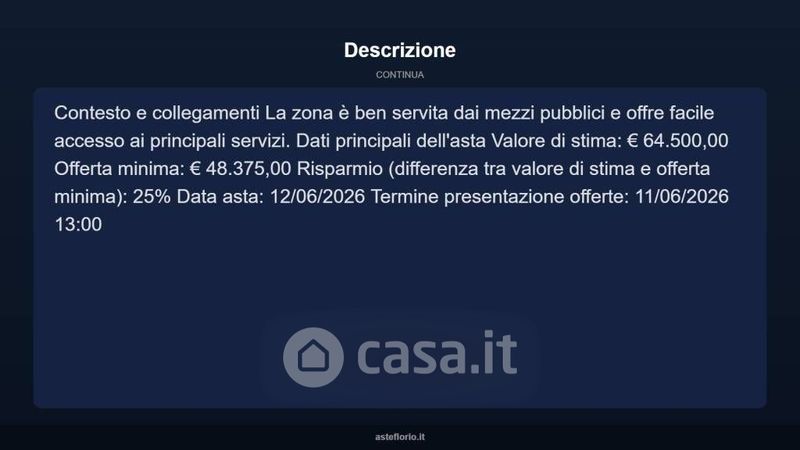 Descrizione

CONTINUA

Contesto e collegamenti La zona è ben servita dai mezzi pubblici e offre facile accesso ai principali servizi. Dati principali dell'asta Valore di stima: € 64.500,00 Offerta minima: € 48.375,00 Risparmio (differenza tra valore di stima e offerta minima): 25% Data asta: 12/06/2026 Termine presentazione offerte: 11/06/2026 13:00

asteflorio.it

casa.it